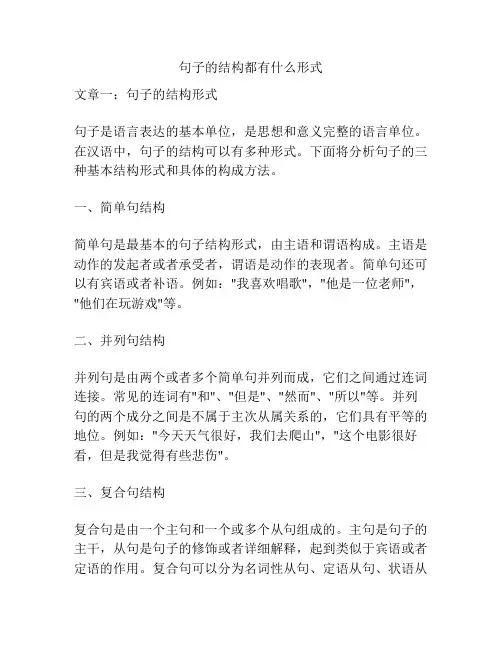 句子的结构都有什么形式

文章一：句子的结构形式

句子是语言表达的基本单位，是思想和意义完整的语言单位。在汉语中，句子的结构可以有多种形式。下面将分析句子的三种基本结构形式和具体的构成方法。

一、简单句结构

简单句是最基本的句子结构形式，由主语和谓语构成。主语是动作的发起者或者承受者，谓语是动作的表现者。简单句还可以有宾语或者补语。例如："我喜欢唱歌"，"他是一位老师"，"他们在玩游戏"等。

二、并列句结构

并列句是由两个或者多个简单句并列而成，它们之间通过连词连接。常见的连词有"和"、"但是"、"然而"、"所以"等。并列句的两个成分之间是不属于主次从属关系的，它们具有平等的地位。例如："今天天气很好，我们去爬山"，"这个电影很好看，但是我觉得有些悲伤"。

三、复合句结构

复合句是由一个主句和一个或多个从句组成的。主句是句子的主干，从句是句子的修饰或者详细解释，起到类似于宾语或者定语的作用。复合句可以分为名词性从句、定语从句、状语从